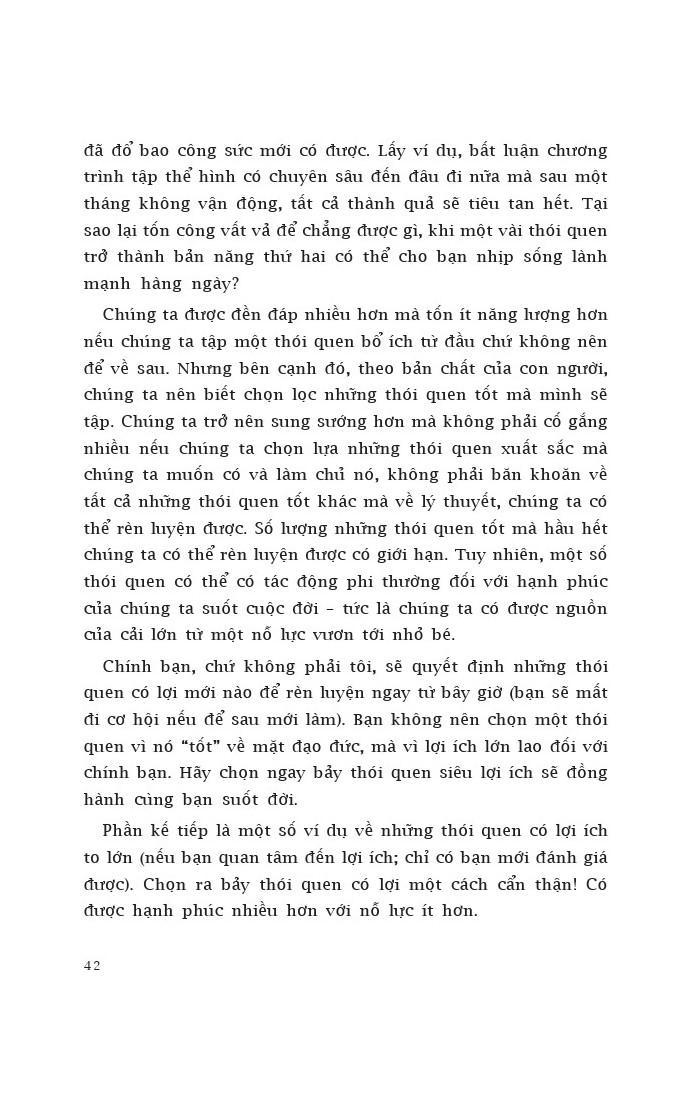 đã đổ bao công sức mới có được. Lấy ví dụ, bất luận chương trình tập thể hình có chuyên sâu đến đâu đi nữa mà sau một tháng không vận động, tất cả thành quả sẽ tiêu tan hết. Tại sao lại tốn công vất vả để chẳng được gì, khi một vài thói quen trở thành bản năng thứ hai có thể cho bạn nhịp sống lành mạnh hàng ngày?

Chúng ta được đền đáp nhiều hơn mà tốn ít năng lượng hơn nếu chúng ta tập một thói quen bổ ích từ đầu chứ không nên để về sau. Nhưng bên cạnh đó, theo bản chất của con người, chúng ta nên biết chọn lọc những thói quen tốt mà mình sẽ tập. Chúng ta trở nên sung sướng hơn mà không phải cố gắng nhiều nếu chúng ta chọn lựa những thói quen xuất sắc mà chúng ta muốn có và làm chủ nó, không phải băn khoăn về tất cả những thói quen tốt khác mà về lý thuyết, chúng ta có thể rèn luyện được. Số lượng những thói quen tốt mà hầu hết chúng ta có thể rèn luyện được có giới hạn. Tuy nhiên, một số thói quen có thể có tác động phi thường đối với hạnh phúc của chúng ta suốt cuộc đời – tức là chúng ta có được nguồn của cải lớn từ một nỗ lực vươn tới nhỏ bé.

Chính bạn, chứ không phải tôi, sẽ quyết định những thói quen có lợi mới nào để rèn luyện ngay từ bây giờ (bạn sẽ mất đi cơ hội nếu để sau mới làm). Bạn không nên chọn một thói quen vì nó "tốt" về mặt đạo đức, mà vì lợi ích lớn lao đối với chính bạn. Hãy chọn ngay bảy thói quen siêu lợi ích sẽ đồng hành cùng bạn suốt đời.

Phần kế tiếp là một số ví dụ về những thói quen có lợi ích to lớn (nếu bạn quan tâm đến lợi ích; chỉ có bạn mới đánh giá được). Chọn ra bảy thói quen có lợi một cách cẩn thận! Có được hạnh phúc nhiều hơn với nỗ lực ít hơn.

42